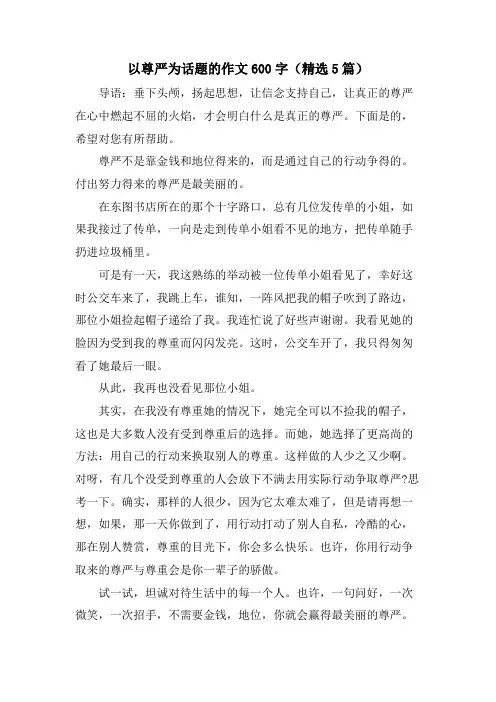 以尊严为话题的作文600字（精选5篇）

导语：垂下头颅，扬起思想，让信念支持自己，让真正的尊严在心中燃起不屈的火焰，才会明白什么是真正的尊严。下面是的，希望对您有所帮助。

尊严不是靠金钱和地位得来的，而是通过自己的行动争得的。付出努力得来的尊严是最美丽的。

在东图书店所在的那个十字路口，总有几位发传单的小姐，如果我接过了传单，一向是走到传单小姐看不见的地方，把传单随手扔进垃圾桶里。

可是有一天，我这熟练的举动被一位传单小姐看见了，幸好这时公交车来了，我跳上车，谁知，一阵风把我的帽子吹到了路边，那位小姐捡起帽子递给了我。我连忙说了好些声谢谢。我看见她的脸因为受到我的尊重而闪闪发亮。这时，公交车开了，我只得匆匆看了她最后一眼。

从此，我再也没看见那位小姐。

其实，在我没有尊重她的情况下，她完全可以不捡我的帽子，这也是大多数人没有受到尊重后的选择。而她，她选择了更高尚的方法：用自己的行动来换取别人的尊重。这样做的人少之又少啊。对呀，有几个没受到尊重的人会放下不满去用实际行动争取尊严?思考一下。确实，那样的人很少，因为它太难太难了，但是请再想一想，如果，那一天你做到了，用行动打动了别人自私，冷酷的心，那在别人赞赏，尊重的目光下，你会多么快乐。也许，你用行动争取来的尊严与尊重会是你一辈子的骄傲。

试一试，坦诚对待生活中的每一个人。也许，一句问好，一次微笑，一次招手，不需要金钱，地位，你就会赢得最美丽的尊严。